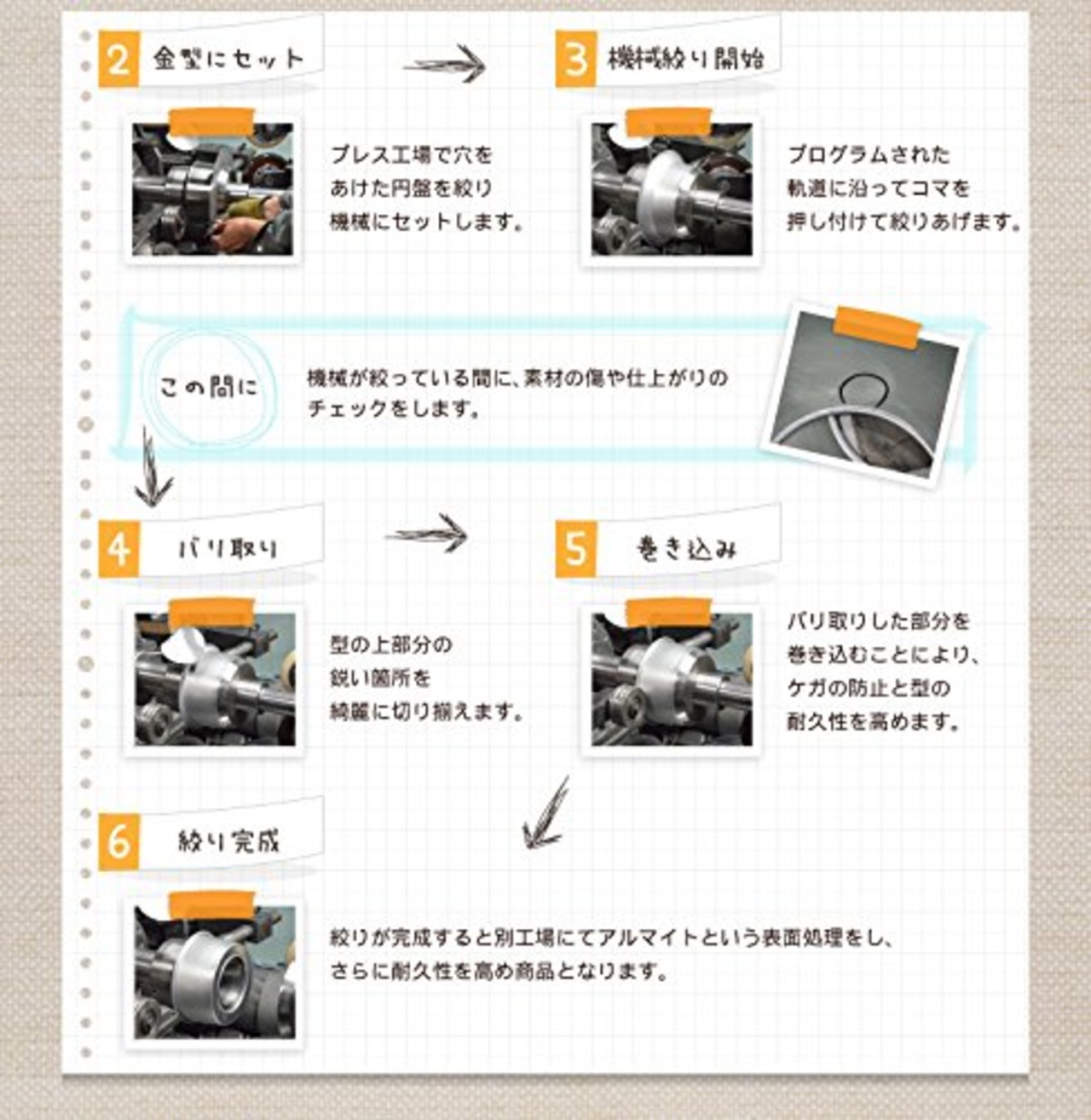 2 金型にセット

プレス工場で穴をあけた円盤を絞り機械にセットします。

3 機械絞り開始

プログラムされた軌道に沿ってコマを押し付けて絞りあげます。

この間に

機械が絞っている間に、素材の傷や仕上がりのチェックをします。

4 バリ取り

型の上部分の鋭い箇所を綺麗に切り揃えます。

5 巻き込み

バリ取りした部分を巻き込むことにより、ケガの防止と型の耐久性を高めます。

6 絞り完成

絞りが完成すると別工場にてアルマイトという表面処理をし、さらに耐久性を高め商品となります。